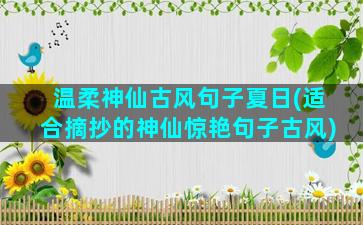 温柔神仙古风句子夏日(适合摘抄的神仙惊艳句子古风)